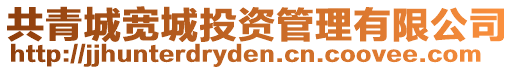 共青城宽城投资管理有限公司
http://jjhunterdryden.cn.coovee.com